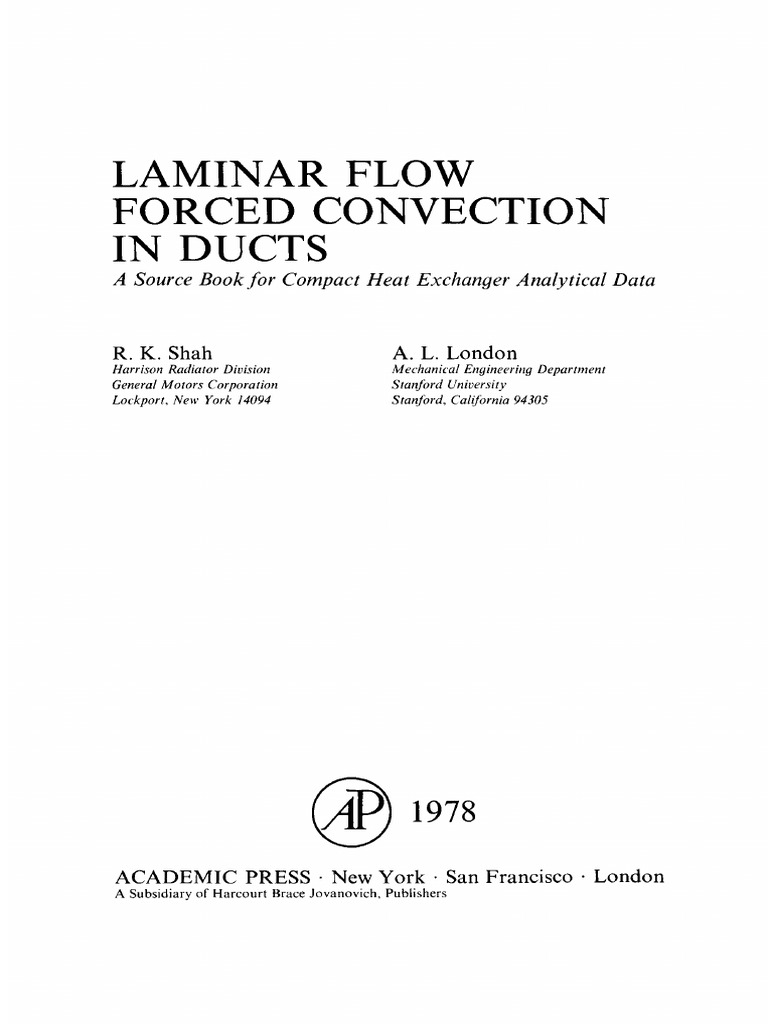 LAMINAR FLOW
FORCED CONVECTION
IN DUCTS

A Source Book for Compact Heat Exchanger Analytical Data

R. K. Shah
Harrison Radiator Division
General Motors Corporation
Lockport, New York 14094

A. L. London
Mechanical Engineering Department
Stanford University
Stanford, California 94305

AP 1978

ACADEMIC PRESS · New York · San Francisco · London
A Subsidiary of Harcourt Brace Jovanovich, Publishers